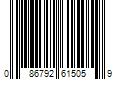 0 86792 61505 9